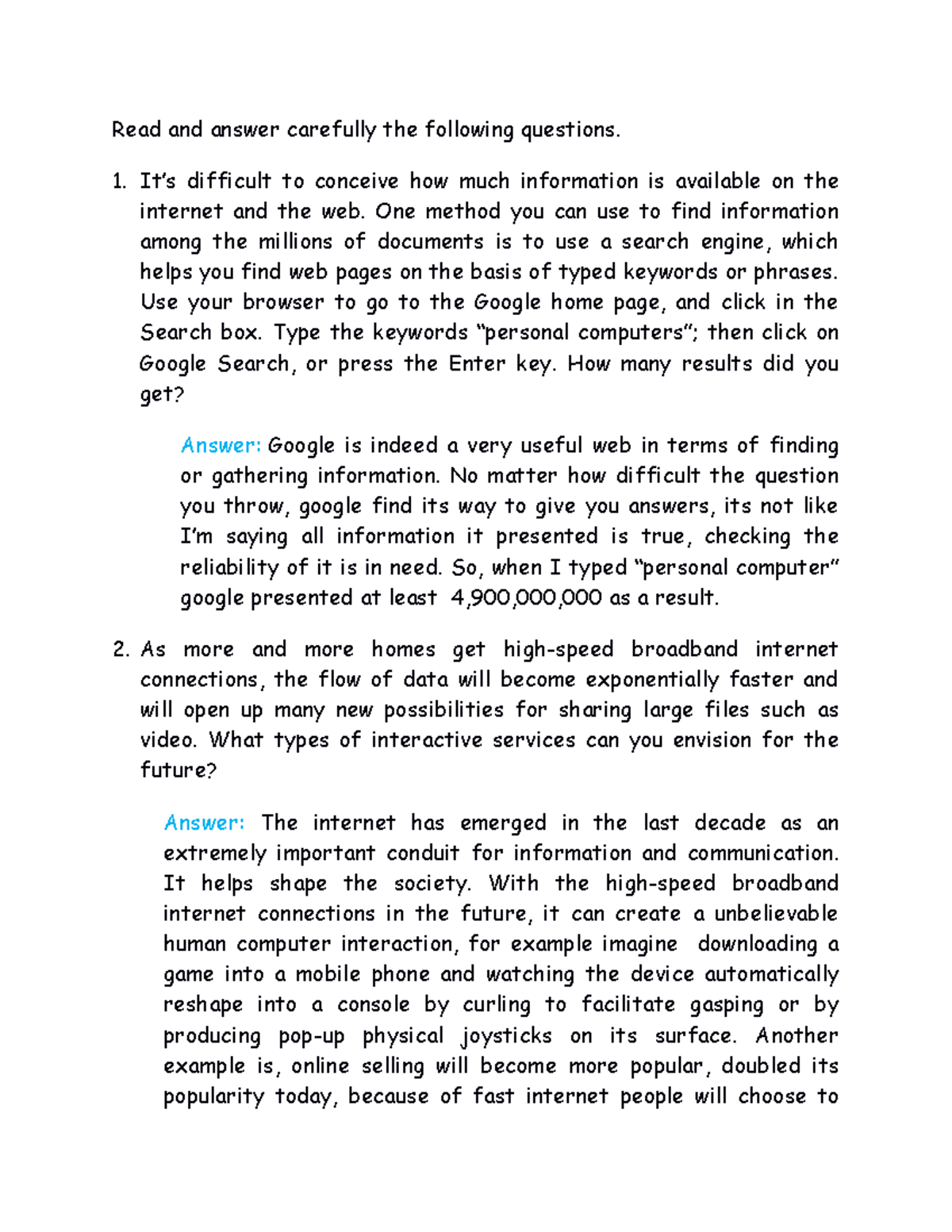 Read and answer carefully the following questions.

1. It's difficult to conceive how much information is available on the internet and the web. One method you can use to find information among the millions of documents is to use a search engine, which helps you find web pages on the basis of typed keywords or phrases. Use your browser to go to the Google home page, and click in the Search box. Type the keywords "personal computers"; then click on Google Search, or press the Enter key. How many results did you get?

Answer: Google is indeed a very useful web in terms of finding or gathering information. No matter how difficult the question you throw, google find its way to give you answers, its not like I'm saying all information it presented is true, checking the reliability of it is in need. So, when I typed "personal computer" google presented at least 4,900,000,000 as a result.

2. As more and more homes get high-speed broadband internet connections, the flow of data will become exponentially faster and will open up many new possibilities for sharing large files such as video. What types of interactive services can you envision for the future?

Answer: The internet has emerged in the last decade as an extremely important conduit for information and communication. It helps shape the society. With the high-speed broadband internet connections in the future, it can create a unbelievable human computer interaction, for example imagine downloading a game into a mobile phone and watching the device automatically reshape into a console by curling to facilitate gasping or by producing pop-up physical joysticks on its surface. Another example is, online selling will become more popular, doubled its popularity today, because of fast internet people will choose to